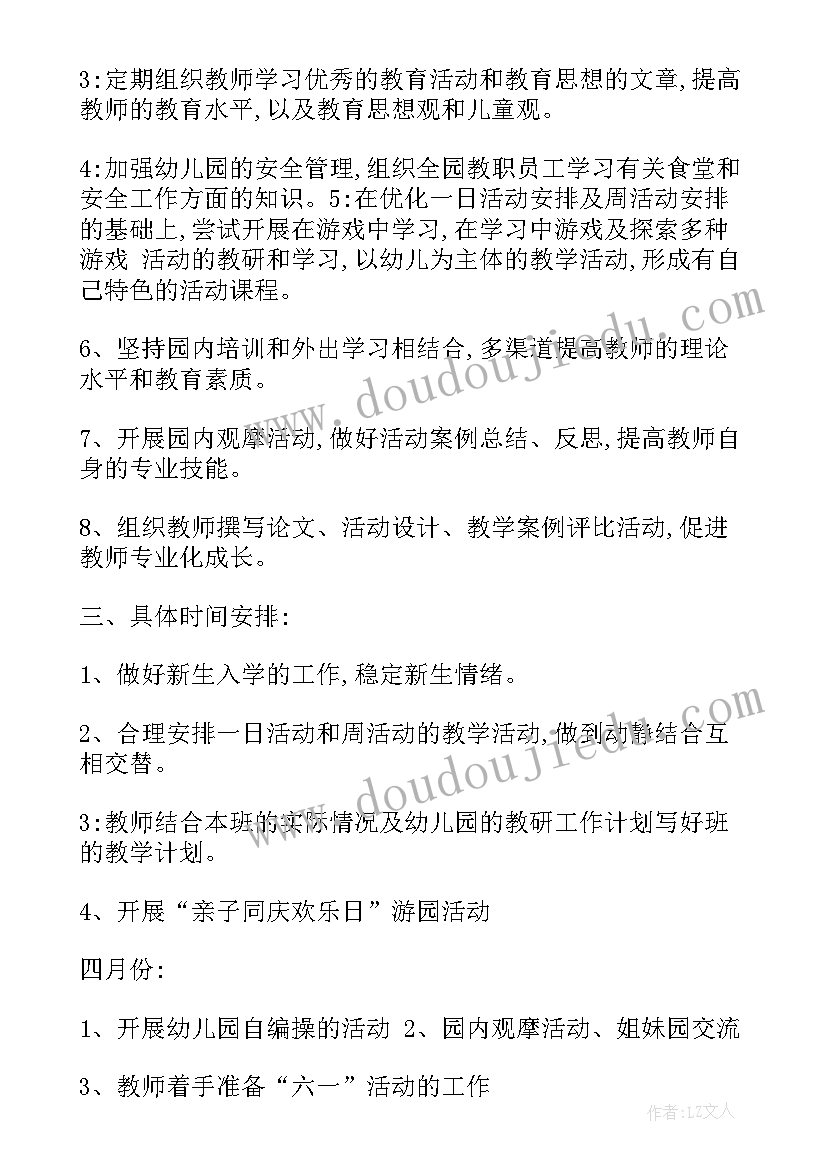 3:定期组织教师学习优秀的教育活动和教育思想的文章,提高教师的教育水平,以及教育思想观和儿童观。

4:加强幼儿园的安全管理,组织全园教职员工学习有关食堂和安全工作方面的知识。5:在优化一日活动安排及周活动安排的基础上,尝试开展在游戏中学习,在学习中游戏及探索多种游戏 活动的教研和学习,以幼儿为主体的教学活动,形成有自己特色的活动课程。

6、坚持园内培训和外出学习相结合,多渠道提高教师的理论水平和教育素质。

7、开展园内观摩活动,做好活动案例总结、反思,提高教师自身的专业技能。

8、组织教师撰写论文、活动设计、教学案例评比活动,促进教师专业化成长。

三、具体时间安排:

1、做好新生入学的工作,稳定新生情绪。

2、合理安排一日活动和周活动的教学活动,做到动静结合互相交替。

3:教师结合本班的实际情况及幼儿园的教研工作计划写好班的教学计划。

4、开展“亲子同庆欢乐日”游园活动

四月份:

1、开展幼儿园自编操的活动 2、园内观摩活动、姐妹园交流

3、教师着手准备“六一”活动的工作

www.doudoujiedu.com

www.doudoujiedu.com

作者:LZ文人